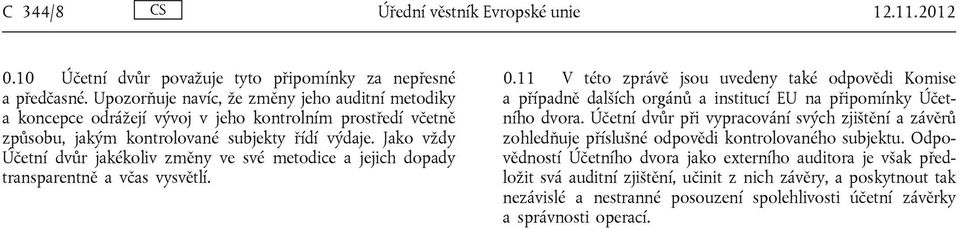 C 344/8 CS Úřední věstník Evropské unie 12.11.2012

0.10 Účetní dvůr považuje tyto připomínky za nepřesné a předčasné. Upozorňuje navíc, že změny jeho auditní metodiky a koncepce odrážejí vývoj v jeho kontrolním prostředí včetně způsobu, jakým kontrolované subjekty řídí výdaje. Jako vždy Účetní dvůr jakékoliv změny ve své metodice a jejich dopady transparentně a včas vysvětlí.

0.11 V této zprávě jsou uvedeny také odpovědi Komise a případně dalších orgánů a institucí EU na připomínky Účetního dvora. Účetní dvůr při vypracování svých zjištění a závěrů zohledňuje příslušné odpovědi kontrolovaného subjektu. Odpovědností Účetního dvora jako externího auditora je však předložit svá auditní zjištění, učinit z nich závěry, a poskytnout tak nezávislé a nestranné posouzení spolehlivosti účetní závěrky a správnosti operací.